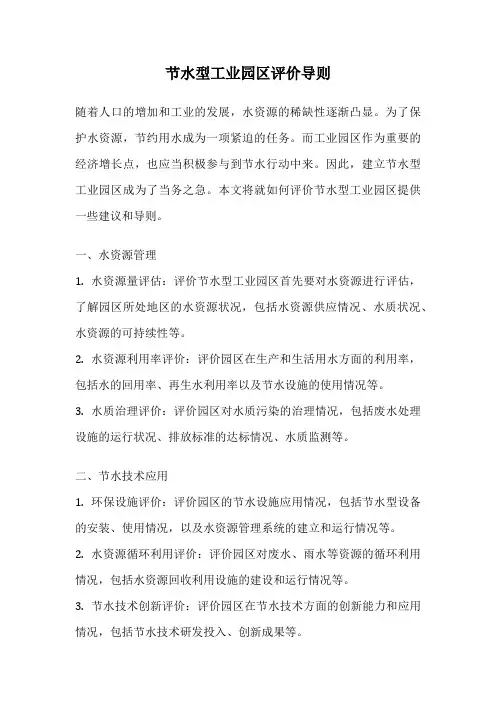 节水型工业园区评价导则

随着人口的增加和工业的发展，水资源的稀缺性逐渐凸显。为了保护水资源，节约用水成为一项紧迫的任务。而工业园区作为重要的经济增长点，也应当积极参与到节水行动中来。因此，建立节水型工业园区成为了当务之急。本文将就如何评价节水型工业园区提供一些建议和导则。

一、水资源管理

1. 水资源量评估：评价节水型工业园区首先要对水资源进行评估，了解园区所处地区的水资源状况，包括水资源供应情况、水质状况、水资源的可持续性等。

2. 水资源利用率评价：评价园区在生产和生活用水方面的利用率，包括水的回用率、再生水利用率以及节水设施的使用情况等。

3. 水质治理评价：评价园区对水质污染的治理情况，包括废水处理设施的运行状况、排放标准的达标情况、水质监测等。

二、节水技术应用

1. 环保设施评价：评价园区的节水设施应用情况，包括节水型设备的安装、使用情况，以及水资源管理系统的建立和运行情况等。

2. 水资源循环利用评价：评价园区对废水、雨水等资源的循环利用情况，包括水资源回收利用设施的建设和运行情况等。

3. 节水技术创新评价：评价园区在节水技术方面的创新能力和应用情况，包括节水技术研发投入、创新成果等。